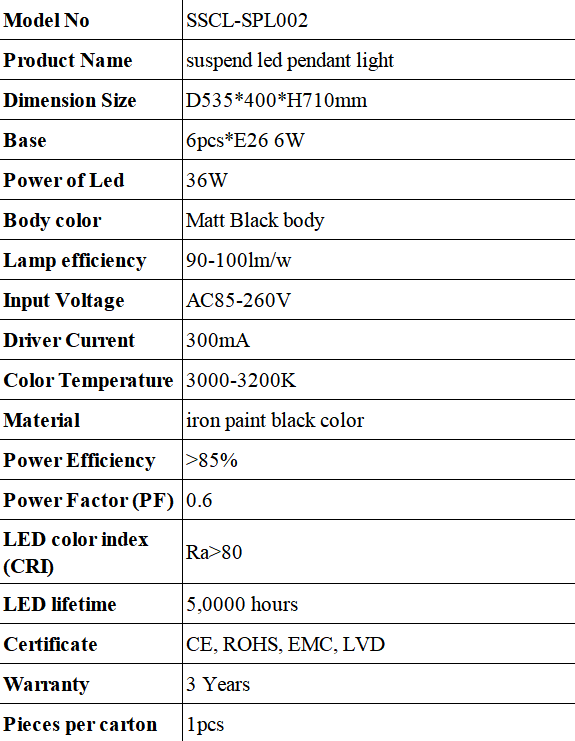 | Model No | SSCL-SPL002 |
|---|---|
| Product Name | suspend led pendant light |
| Dimension Size | D535*400*H710mm |
| Base | 6pcs*E26 6W |
| Power of Led | 36W |
| Body color | Matt Black body |
| Lamp efficiency | 90-100lm/w |
| Input Voltage | AC85-260V |
| Driver Current | 300mA |
| Color Temperature | 3000-3200K |
| Material | iron paint black color |
| Power Efficiency | >85% |
| Power Factor (PF) | 0.6 |
| LED color index (CRI) | Ra>80 |
| LED lifetime | 5,0000 hours |
| Certificate | CE, ROHS, EMC, LVD |
| Warranty | 3 Years |
| Pieces per carton | 1pcs |